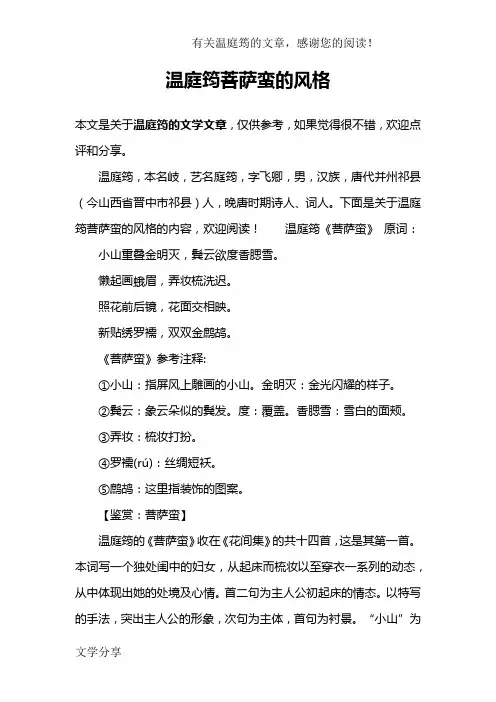 有关温庭筠的文章，感谢您的阅读！

温庭筠菩萨蛮的风格

本文是关于温庭筠的文学文章，仅供参考，如果觉得很不错，欢迎点评和分享。

温庭筠，本名岐，艺名庭筠，字飞卿，男，汉族，唐代并州祁县（今山西省晋中市祁县）人，晚唐时期诗人、词人。下面是关于温庭筠菩萨蛮的风格的内容，欢迎阅读！　温庭筠《菩萨蛮》 原词：

小山重叠金明灭，鬓云欲度香腮雪。

懒起画蛾眉，弄妆梳洗迟。

照花前后镜，花面交相映。

新贴绣罗襦，双双金鹧鸪。

《菩萨蛮》参考注释:

①小山：指屏风上雕画的小山。金明灭：金光闪耀的样子。

②鬓云：象云朵似的鬓发。度：覆盖。香腮雪：雪白的面颊。

③弄妆：梳妆打扮。

④罗襦(rú)：丝绸短袄。

⑤鹧鸪：这里指装饰的图案。

【鉴赏：菩萨蛮】

温庭筠的《菩萨蛮》收在《花间集》的共十四首，这是其第一首。本词写一个独处闺中的妇女，从起床而梳妆以至穿衣一系列的动态，从中体现出她的处境及心情。首二句为主人公初起床的情态。以特写的手法，突出主人公的形象，次句为主体，首句为衬景。“小山”为

文学分享